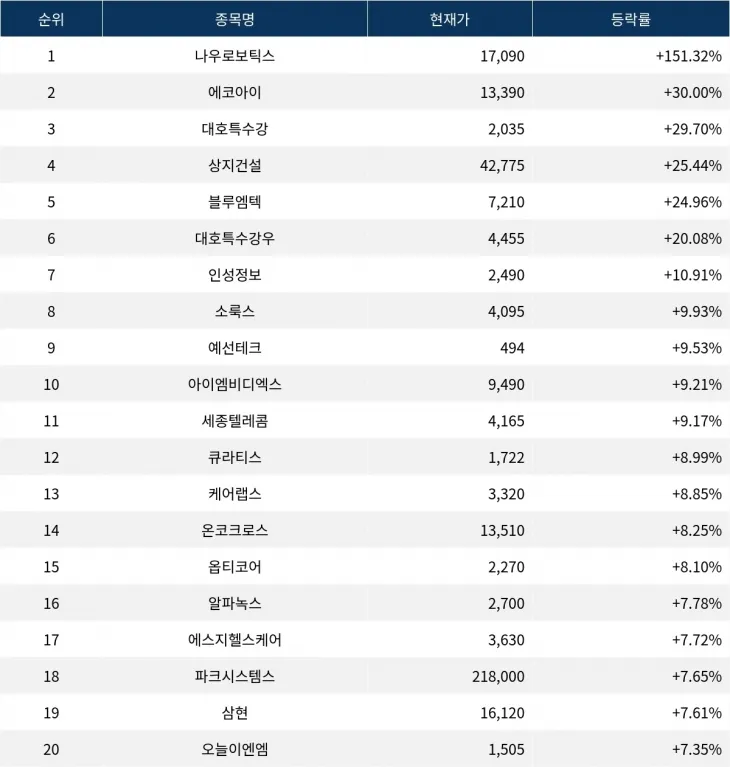 | 순위 | 종목명 | 현재가 | 등락률 |
|---|---|---|---|
| 1 | 나우로보틱스 | 17,090 | +151.32% |
| 2 | 에코아이 | 13,390 | +30.00% |
| 3 | 대호특수강 | 2,035 | +29.70% |
| 4 | 상지건설 | 42,775 | +25.44% |
| 5 | 블루엠텍 | 7,210 | +24.96% |
| 6 | 대호특수강우 | 4,455 | +20.08% |
| 7 | 인성정보 | 2,490 | +10.91% |
| 8 | 소룩스 | 4,095 | +9.93% |
| 9 | 예선테크 | 494 | +9.53% |
| 10 | 아이엠비디엑스 | 9,490 | +9.21% |
| 11 | 세종텔레콤 | 4,165 | +9.17% |
| 12 | 큐라티스 | 1,722 | +8.99% |
| 13 | 케어랩스 | 3,320 | +8.85% |
| 14 | 온코크로스 | 13,510 | +8.25% |
| 15 | 옵티코어 | 2,270 | +8.10% |
| 16 | 알파녹스 | 2,700 | +7.78% |
| 17 | 에스지헬스케어 | 3,630 | +7.72% |
| 18 | 파크시스템스 | 218,000 | +7.65% |
| 19 | 삼현 | 16,120 | +7.61% |
| 20 | 오늘이엔엠 | 1,505 | +7.35% |